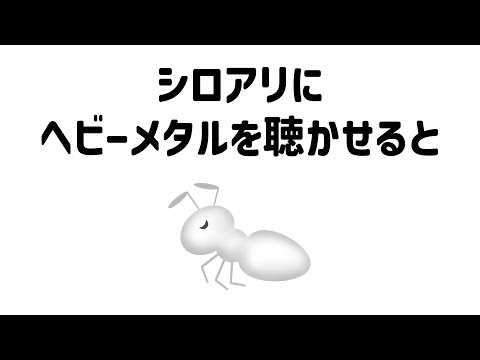 シロアリに
ヘビーメタルを聴かせると